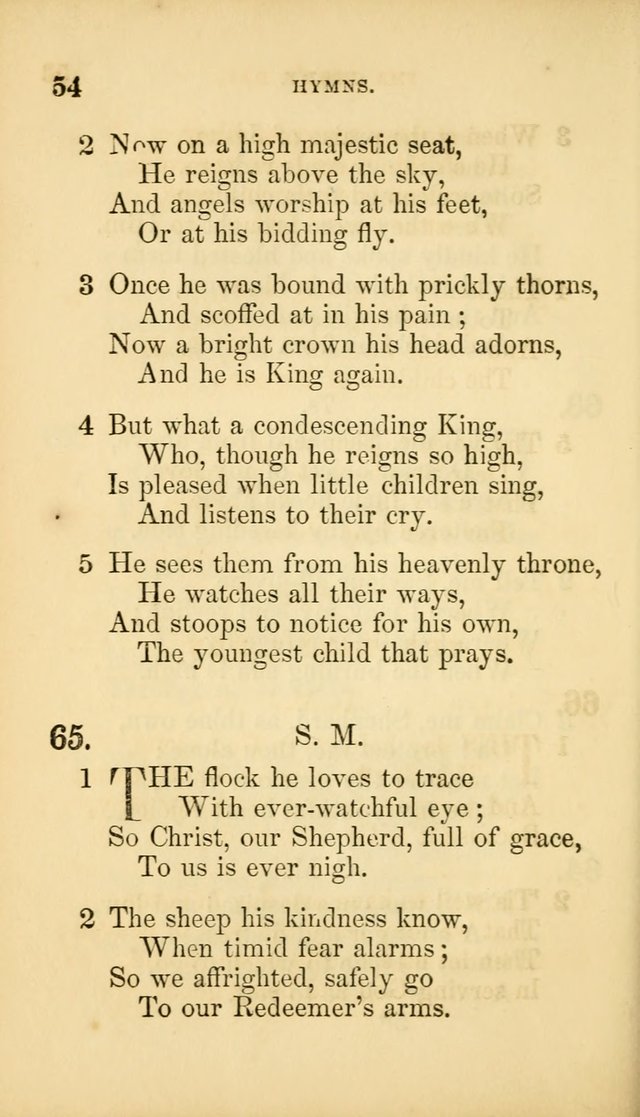 54 HYMNS.

2 Now on a high majestic seat,
He reigns above the sky,
And angels worship at his feet,
Or at his bidding fly.

3 Once he was bound with prickly thorns,
And scoffed at in his pain ;
Now a bright crown his head adorns,
And he is King again.

4 But what a condescending King,
Who, though he reigns so high,
Is pleased when little children sing,
And listens to their cry.

5 He sees them from his heavenly throne,
He watches all their ways,
And stoops to notice for his own,
The youngest child that prays.

65. S. M.

1 THE flock he loves to trace
With ever-watchful eye ;
So Christ, our Shepherd, full of grace,
To us is ever nigh.

2 The sheep his kindness know,
When timid fear alarms ;
So we affrighted, safely go
To our Redeemer's arms.